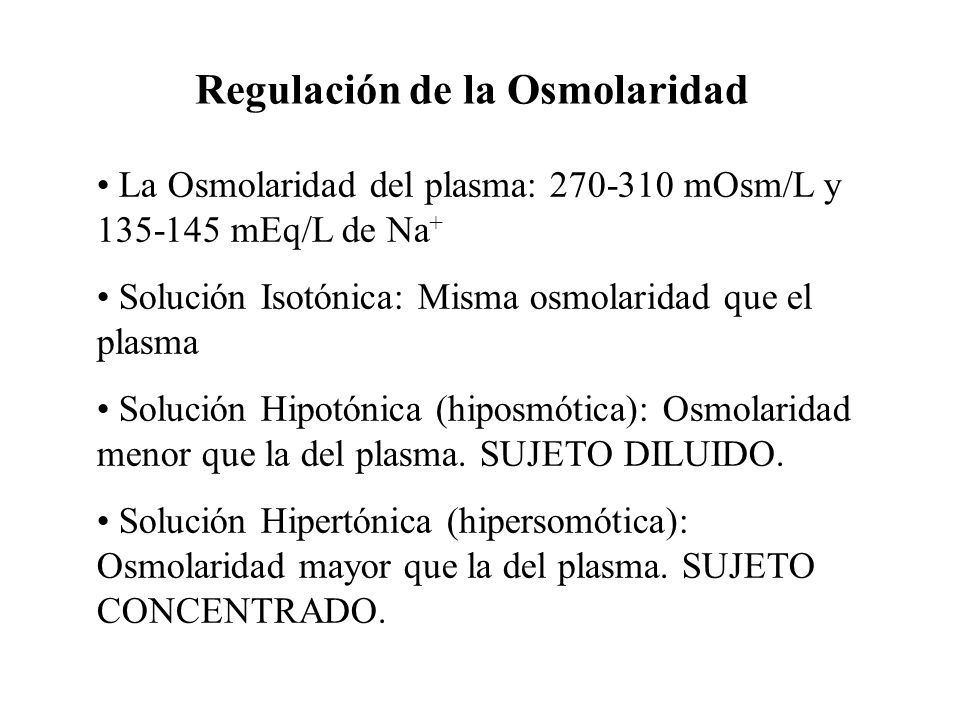 Regulación de la Osmolaridad

• La Osmolaridad del plasma: 270-310 mOsm/L y 135-145 mEq/L de $Na^+$

• Solución Isotónica: Misma osmolaridad que el plasma

• Solución Hipotónica (hiposmótica): Osmolaridad menor que la del plasma. SUJETO DILUIDO.

• Solución Hipertónica (hipersomótica): Osmolaridad mayor que la del plasma. SUJETO CONCENTRADO.